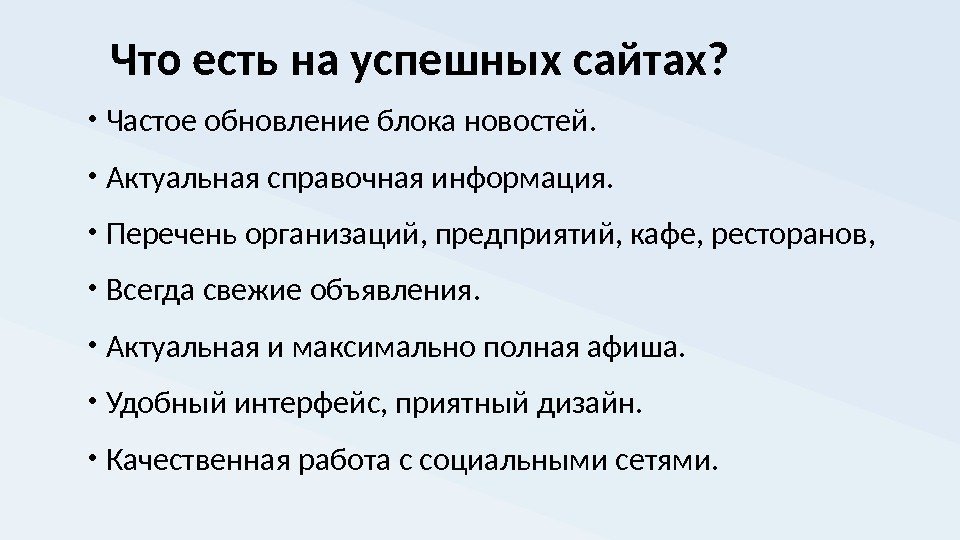 Что есть на успешных сайтах?

• Частое обновление блока новостей.

• Актуальная справочная информация.

• Перечень организаций, предприятий, кафе, ресторанов,

• Всегда свежие объявления.

• Актуальная и максимально полная афиша.

• Удобный интерфейс, приятный дизайн.

• Качественная работа с социальными сетями.